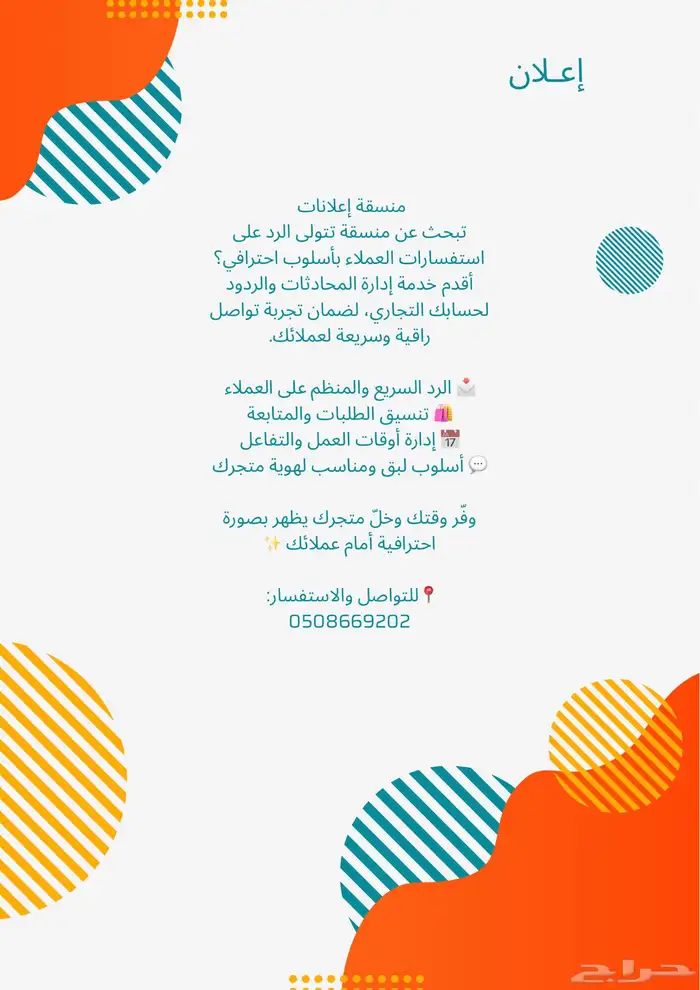 إعـلان

منسقة إعلانات

تبحث عن منسقة تتولى الرد على استفسارات العملاء بأسلوب احترافي؟ أقدم خدمة إدارة المحادثات والردود لحسابك التجاري، لضمان تجربة تواصل راقية وسريعة لعملائك.

📩 الرد السريع والمنظم على العملاء
🛍️ تنسيق الطلبات والمتابعة
📅 إدارة أوقات العمل والتفاعل
💬 أسلوب لبق ومناسب لهوية متجرك

وفّر وقتك وخلّ متجرك يظهر بصورة احترافية أمام عملائك ✨

📍للتواصل والاستفسار:
0508669202

حراج